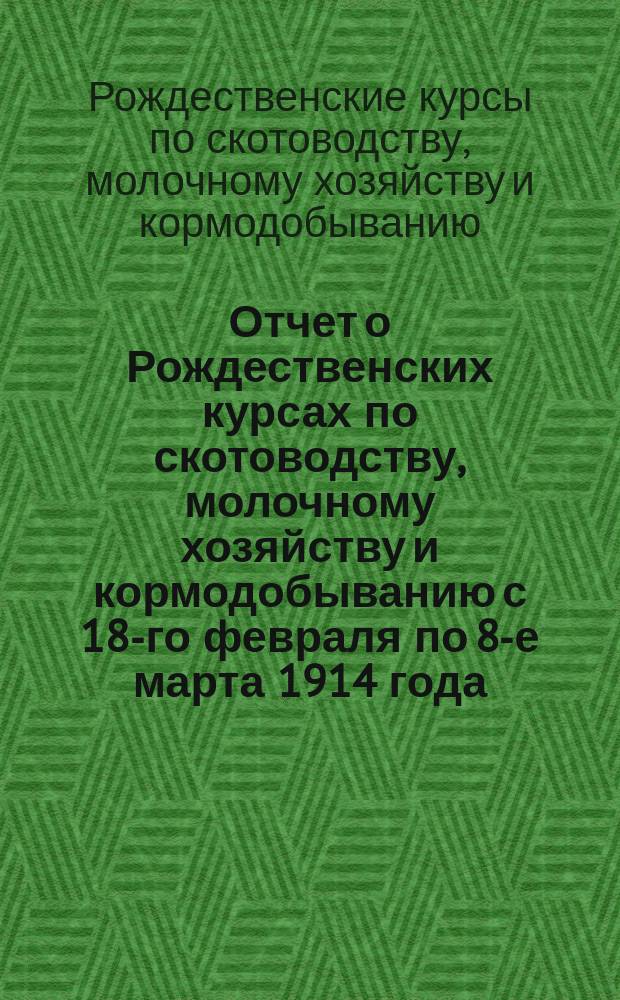 Рождественские курсы по скотоводству, молочному хозяйству и кормодобыванию

Отчет о Рождественских курсах по скотоводству, молочному хозяйству и кормодобыванию с 18-го февраля по 8-е марта 1914 года